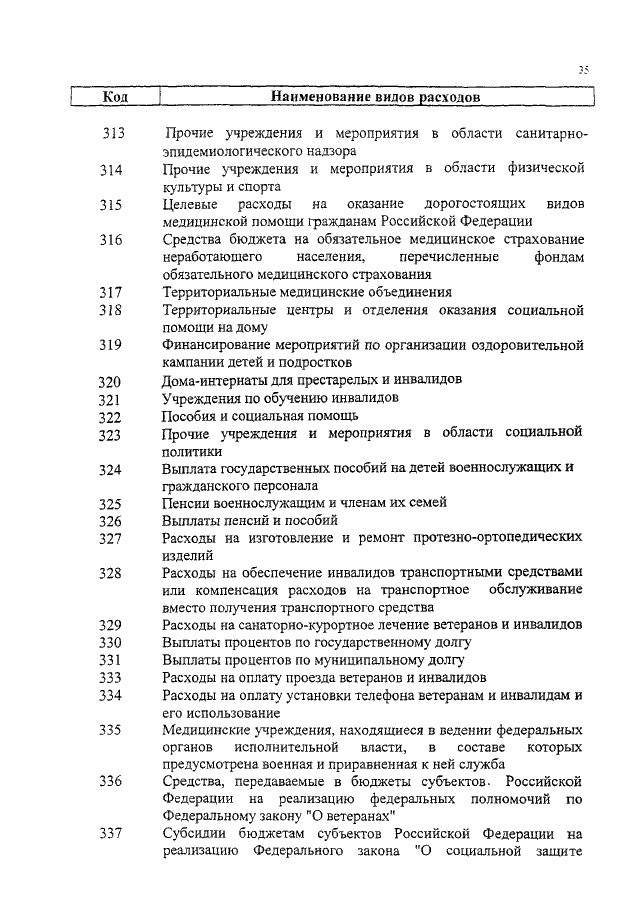 35

| Код | Наименование видов расходов |
|---|---|
| 313 | Прочие учреждения и мероприятия в области санитарно-эпидемиологического надзора |
| 314 | Прочие учреждения и мероприятия в области физической культуры и спорта |
| 315 | Целевые расходы на оказание дорогостоящих видов медицинской помощи гражданам Российской Федерации |
| 316 | Средства бюджета на обязательное медицинское страхование неработающего населения, перечисленные фондам обязательного медицинского страхования |
| 317 | Территориальные медицинские объединения |
| 318 | Территориальные центры и отделения оказания социальной помощи на дому |
| 319 | Финансирование мероприятий по организации оздоровительной кампании детей и подростков |
| 320 | Дома-интернаты для престарелых и инвалидов |
| 321 | Учреждения по обучению инвалидов |
| 322 | Пособия и социальная помощь |
| 323 | Прочие учреждения и мероприятия в области социальной политики |
| 324 | Выплата государственных пособий на детей военнослужащих и гражданского персонала |
| 325 | Пенсии военнослужащим и членам их семей |
| 326 | Выплаты пенсий и пособий |
| 327 | Расходы на изготовление и ремонт протезно-ортопедических изделий |
| 328 | Расходы на обеспечение инвалидов транспортными средствами или компенсация расходов на транспортное обслуживание вместо получения транспортного средства |
| 329 | Расходы на санаторно-курортное лечение ветеранов и инвалидов |
| 330 | Выплаты процентов по государственному долгу |
| 331 | Выплаты процентов по муниципальному долгу |
| 333 | Расходы на оплату проезда ветеранов и инвалидов |
| 334 | Расходы на оплату установки телефона ветеранам и инвалидам и его использование |
| 335 | Медицинские учреждения, находящиеся в ведении федеральных органов исполнительной власти, в составе которых предусмотрена военная и приравненная к ней служба |
| 336 | Средства, передаваемые в бюджеты субъектов. Российской Федерации на реализацию федеральных полномочий по Федеральному закону "О ветеранах" |
| 337 | Субсидии бюджетам субъектов Российской Федерации на реализацию Федерального закона "О социальной защите |